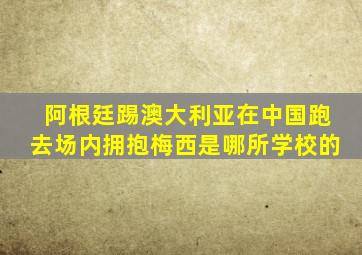 阿根廷踢澳大利亚在中国跑去场内拥抱梅西是哪所学校的